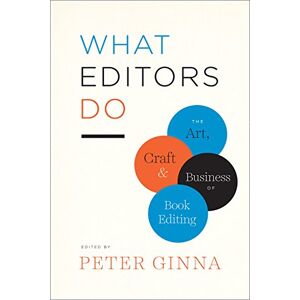 WHAT
EDITORS
DO

THE
Art,
Craft
&
Business
OF
Book
Editing

EDITED BY
PETER GINNA